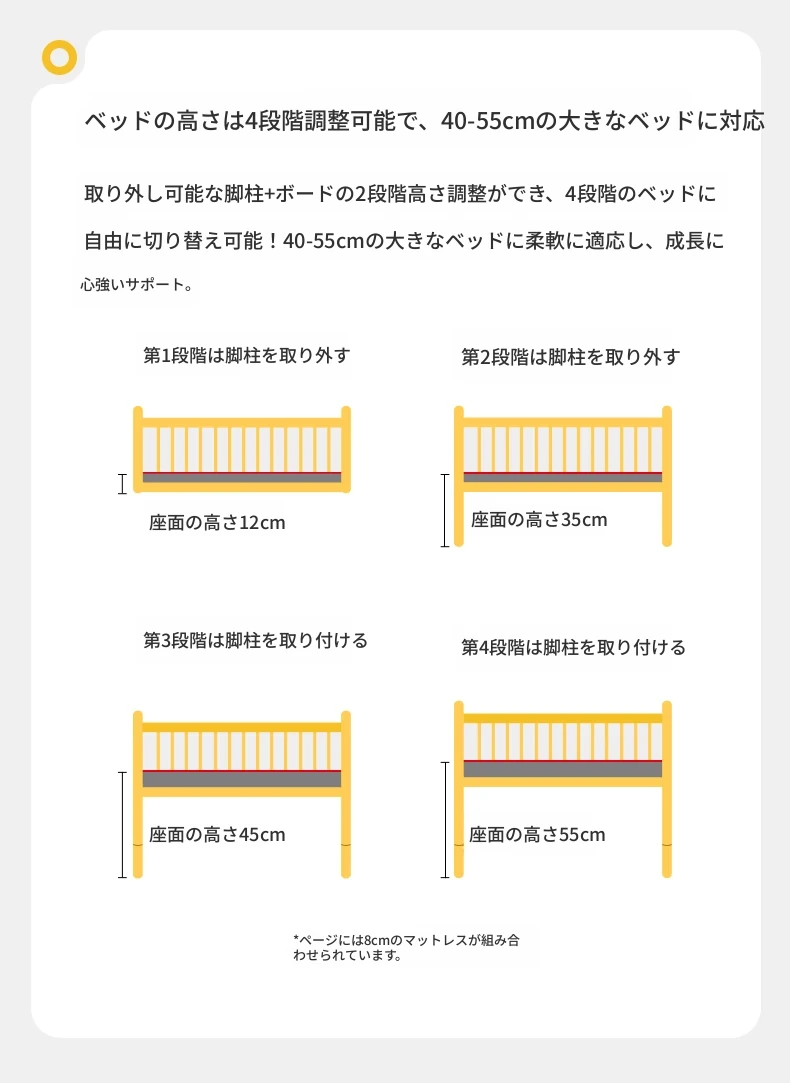 ベッドの高さは4段階調整可能で、40-55cmの大きなベッドに対応

取り外し可能な脚柱+ボードの2段階高さ調整ができ、4段階のベッドに自由に切り替え可能！40-55cmの大きなベッドに柔軟に適応し、成長に心強いサポート。

第1段階は脚柱を取り外す

座面の高さ12cm

第2段階は脚柱を取り外す

座面の高さ35cm

第3段階は脚柱を取り付ける

座面の高さ45cm

第4段階は脚柱を取り付ける

座面の高さ55cm

*ページには8cmのマットレスが組み合わせられています。